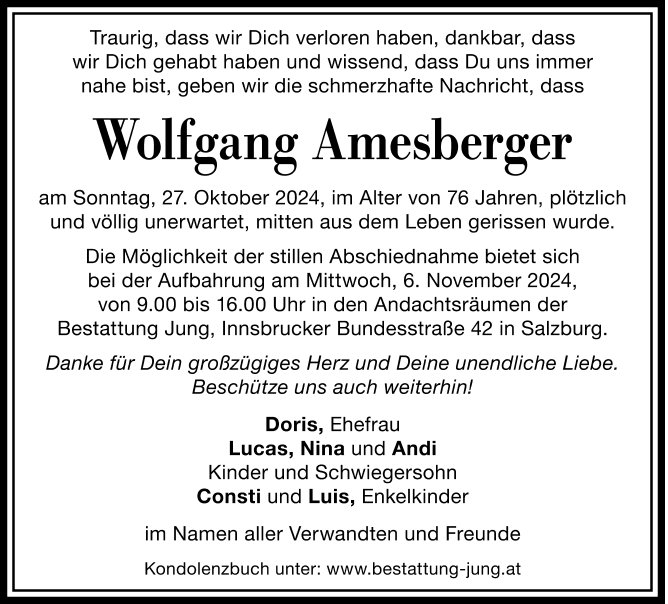 Traurig, dass wir Dich verloren haben, dankbar, dass wir Dich gehabt haben und wissend, dass Du uns immer nahe bist, geben wir die schmerzhafte Nachricht, dass

Wolfgang Amesberger

am Sonntag, 27. Oktober 2024, im Alter von 76 Jahren, plötzlich und völlig unerwartet, mitten aus dem Leben gerissen wurde.

Die Möglichkeit der stillen Abschiednahme bietet sich bei der Aufbahrung am Mittwoch, 6. November 2024, von 9.00 bis 16.00 Uhr in den Andachtsräumen der Bestattung Jung, Innsbrucker Bundesstraße 42 in Salzburg.

Danke für Dein großzügiges Herz und Deine unendliche Liebe. Beschütze uns auch weiterhin!

Doris, Ehefrau
Lucas, Nina und Andi
Kinder und Schwiegersohn
Consti und Luis, Enkelkinder

im Namen aller Verwandten und Freunde

Kondolenzbuch unter: www.bestattung-jung.at